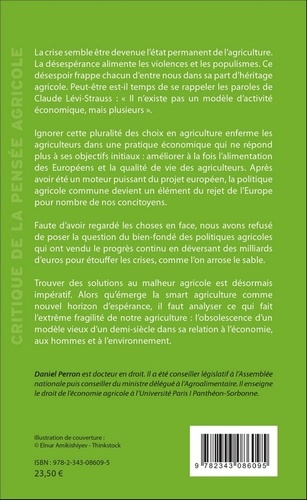 CRITIQUE DE LA PENSÉE AGRICOLE

La crise semble être devenue l'état permanent de l'agriculture. La désespérance alimente les violences et les populismes. Ce désespoir frappe chacun d'entre nous dans sa part d'héritage agricole. Peut-être est-il temps de se rappeler les paroles de Claude Lévi-Strauss : « Il n'existe pas un modèle d'activité économique, mais plusieurs ».

Ignorer cette pluralité des choix en agriculture enferme les agriculteurs dans une pratique économique qui ne répond plus à ses objectifs initiaux : améliorer à la fois l'alimentation des Européens et la qualité de vie des agriculteurs. Après avoir été un moteur puissant du projet européen, la politique agricole commune devient un élément du rejet de l'Europe pour nombre de nos concitoyens.

Faute d'avoir regardé les choses en face, nous avons refusé de poser la question du bien-fondé des politiques agricoles qui ont vendu le progrès continu en déversant des milliards d'euros pour étouffer les crises, comme l'on arrose le sable.

Trouver des solutions au malheur agricole est désormais impératif. Alors qu'émerge la smart agriculture comme nouvel horizon d'espérance, il faut analyser ce qui fait l'extrême fragilité de notre agriculture : l'obsolescence d'un modèle vieux d'un demi-siècle dans sa relation à l'économie, aux hommes et à l'environnement.

Daniel Perron est docteur en droit. Il a été conseiller législatif à l'Assemblée nationale puis conseiller du ministre délégué à l'Agroalimentaire. Il enseigne le droit de l'économie agricole à l'Université Paris I Panthéon-Sorbonne.

Illustration de couverture :
© Elnur Amikishiyev - Thinkstock

ISBN : 978-2-343-08609-5
23,50 €

9 782343 086095